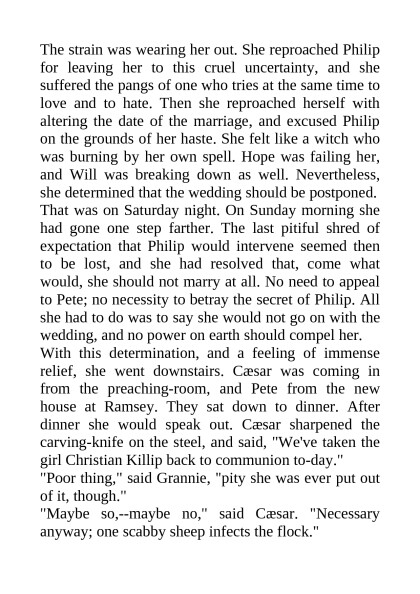 The strain was wearing her out. She reproached Philip for leaving her to this cruel uncertainty, and she suffered the pangs of one who tries at the same time to love and to hate. Then she reproached herself with altering the date of the marriage, and excused Philip on the grounds of her haste. She felt like a witch who was burning by her own spell. Hope was failing her, and Will was breaking down as well. Nevertheless, she determined that the wedding should be postponed.
That was on Saturday night. On Sunday morning she had gone one step farther. The last pitiful shred of expectation that Philip would intervene seemed then to be lost, and she had resolved that, come what would, she should not marry at all. No need to appeal to Pete; no necessity to betray the secret of Philip. All she had to do was to say she would not go on with the wedding, and no power on earth should compel her.
With this determination, and a feeling of immense relief, she went downstairs. Cæsar was coming in from the preaching-room, and Pete from the new house at Ramsey. They sat down to dinner. After dinner she would speak out. Cæsar sharpened the carving-knife on the steel, and said, "We've taken the girl Christian Killip back to communion to-day."
"Poor thing," said Grannie, "pity she was ever put out of it, though."
"Maybe so,--maybe no," said Cæsar. "Necessary anyway; one scabby sheep infects the flock."